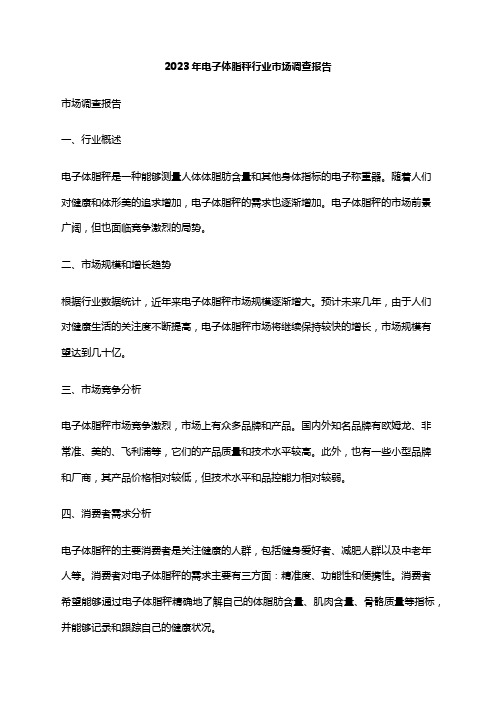 2023年电子体脂秤行业市场调查报告

市场调查报告

一、行业概述

电子体脂秤是一种能够测量人体体脂肪含量和其他身体指标的电子称重器。随着人们对健康和体形美的追求增加，电子体脂秤的需求也逐渐增加。电子体脂秤的市场前景广阔，但也面临竞争激烈的局势。

二、市场规模和增长趋势

根据行业数据统计，近年来电子体脂秤市场规模逐渐增大。预计未来几年，由于人们对健康生活的关注度不断提高，电子体脂秤市场将继续保持较快的增长，市场规模有望达到几十亿。

三、市场竞争分析

电子体脂秤市场竞争激烈，市场上有众多品牌和产品。国内外知名品牌有欧姆龙、非常准、美的、飞利浦等，它们的产品质量和技术水平较高。此外，也有一些小型品牌和厂商，其产品价格相对较低，但技术水平和品控能力相对较弱。

四、消费者需求分析

电子体脂秤的主要消费者是关注健康的人群，包括健身爱好者、减肥人群以及中老年人等。消费者对电子体脂秤的需求主要有三方面：精准度、功能性和便携性。消费者希望能够通过电子体脂秤精确地了解自己的体脂肪含量、肌肉含量、骨骼质量等指标，并能够记录和跟踪自己的健康状况。